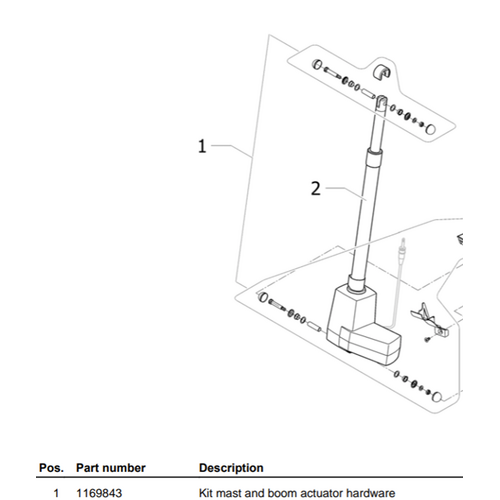 1

2

| Pos. | Part number | Description |
|---|---|---|
| 1 | 1169843 | Kit mast and boom actuator hardware |